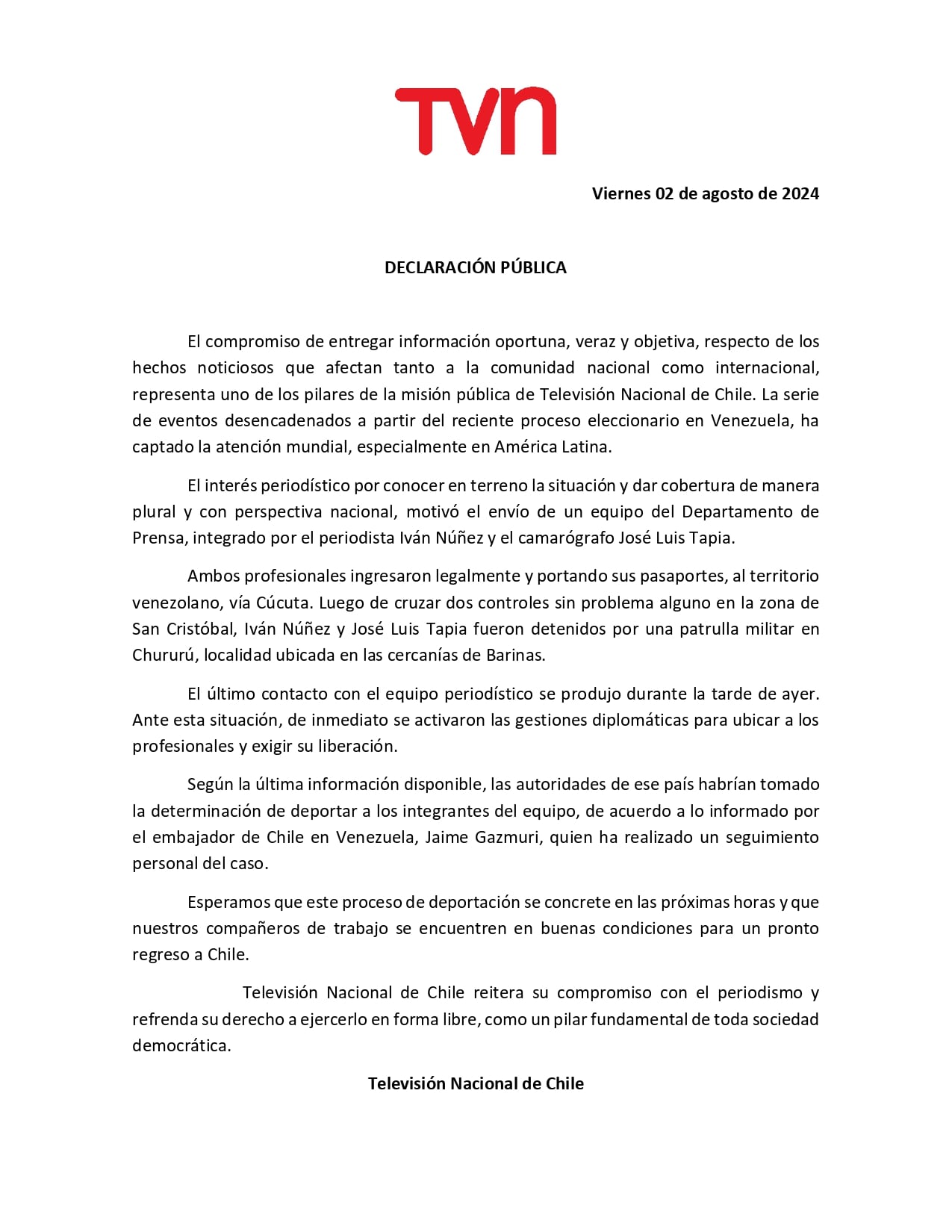 TVN

Viernes 02 de agosto de 2024

DECLARACIÓN PÚBLICA

El compromiso de entregar información oportuna, veraz y objetiva, respecto de los hechos noticiosos que afectan tanto a la comunidad nacional como internacional, representa uno de los pilares de la misión pública de Televisión Nacional de Chile. La serie de eventos desencadenados a partir del reciente proceso eleccionario en Venezuela, ha captado la atención mundial, especialmente en América Latina.

El interés periodístico por conocer en terreno la situación y dar cobertura de manera plural y con perspectiva nacional, motivó el envío de un equipo del Departamento de Prensa, integrado por el periodista Iván Núñez y el camarógrafo José Luis Tapia.

Ambos profesionales ingresaron legalmente y portando sus pasaportes, al territorio venezolano, vía Cúcuta. Luego de cruzar dos controles sin problema alguno en la zona de San Cristóbal, Iván Núñez y José Luis Tapia fueron detenidos por una patrulla militar en Chururú, localidad ubicada en las cercanías de Barinas.

El último contacto con el equipo periodístico se produjo durante la tarde de ayer. Ante esta situación, de inmediato se activaron las gestiones diplomáticas para ubicar a los profesionales y exigir su liberación.

Según la última información disponible, las autoridades de ese país habrían tomado la determinación de deportar a los integrantes del equipo, de acuerdo a lo informado por el embajador de Chile en Venezuela, Jaime Gazmuri, quien ha realizado un seguimiento personal del caso.

Esperamos que este proceso de deportación se concrete en las próximas horas y que nuestros compañeros de trabajo se encuentren en buenas condiciones para un pronto regreso a Chile.

Televisión Nacional de Chile reitera su compromiso con el periodismo y refrenda su derecho a ejercerlo en forma libre, como un pilar fundamental de toda sociedad democrática.

Televisión Nacional de Chile